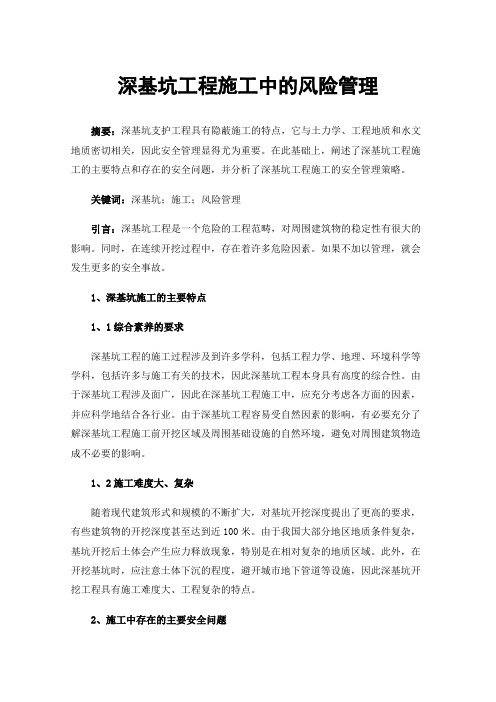 深基坑工程施工中的风险管理

摘要：深基坑支护工程具有隐蔽施工的特点，它与土力学、工程地质和水文地质密切相关，因此安全管理显得尤为重要。在此基础上，阐述了深基坑工程施工的主要特点和存在的安全问题，并分析了深基坑工程施工的安全管理策略。

关键词：深基坑；施工；风险管理

引言：深基坑工程是一个危险的工程范畴，对周围建筑物的稳定性有很大的影响。同时，在连续开挖过程中，存在着许多危险因素。如果不加以管理，就会发生更多的安全事故。

1、深基坑施工的主要特点

1、1综合素养的要求

深基坑工程的施工过程涉及到许多学科，包括工程力学、地理、环境科学等学科，包括许多与施工有关的技术，因此深基坑工程本身具有高度的综合性。由于深基坑工程涉及面广，因此在深基坑工程施工中，应充分考虑各方面的因素，并应科学地结合各行业。由于深基坑工程容易受自然因素的影响，有必要充分了解深基坑工程施工前开挖区域及周围基础设施的自然环境，避免对周围建筑物造成不必要的影响。

1、2施工难度大、复杂

随着现代建筑形式和规模的不断扩大，对基坑开挖深度提出了更高的要求，有些建筑物的开挖深度甚至达到近100米。由于我国大部分地区地质条件复杂，基坑开挖后土体会产生应力释放现象，特别是在相对复杂的地质区域。此外，在开挖基坑时，应注意土体下沉的程度，避开城市地下管道等设施，因此深基坑开挖工程具有施工难度大、工程复杂的特点。

2、施工中存在的主要安全问题